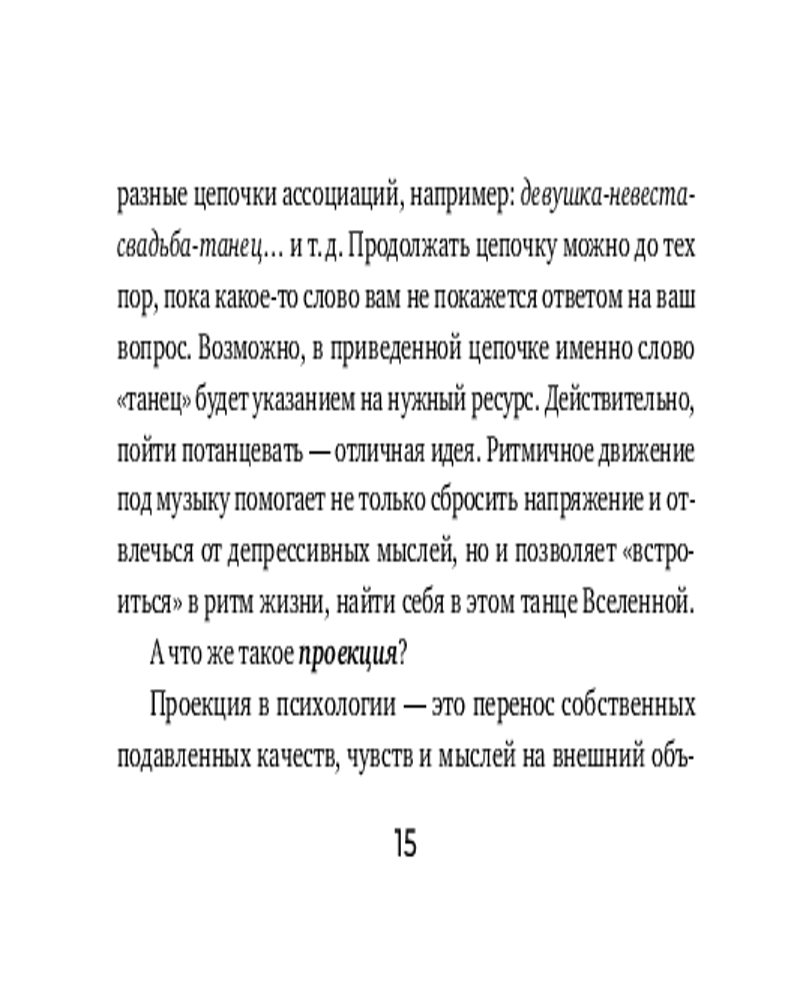 разные цепочки ассоциаций, например: девушка-невеста-свадьба-танец… и т. д. Продолжать цепочку можно до тех пор, пока какое-то слово вам не покажется ответом на ваш вопрос. Возможно, в приведенной цепочке именно слово «танец» будет указанием на нужный ресурс. Действительно, пойти потанцевать — отличная идея. Ритмичное движение под музыку помогает не только сбросить напряжение и отвлечься от депрессивных мыслей, но и позволяет «встроиться» в ритм жизни, найти себя в этом танце Вселенной.

А что же такое проекция?

Проекция в психологии — это перенос собственных подавленных качеств, чувств и мыслей на внешний объ-

15